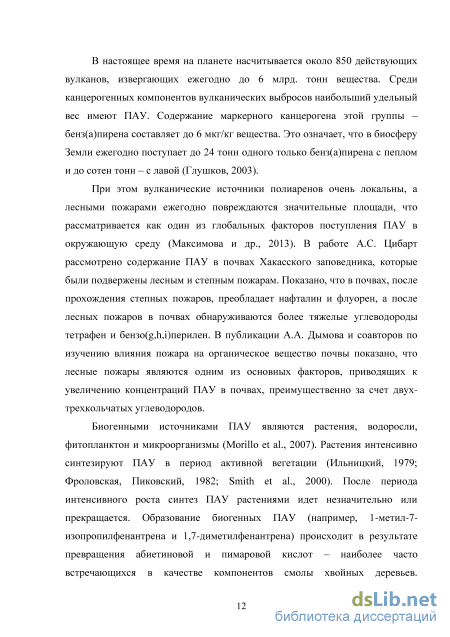 В настоящее время на планете насчитывается около 850 действующих вулканов, извергающих ежегодно до 6 млрд. тонн вещества. Среди канцерогенных компонентов вулканических выбросов наибольший удельный вес имеют ПАУ. Содержание маркерного канцерогена этой группы – бенз(а)пирена составляет до 6 мкг/кг вещества. Это означает, что в биосферу Земли ежегодно поступает до 24 тонн одного только бенз(а)пирена с пеплом и до сотен тонн – с лавой (Глушков, 2003).

При этом вулканические источники полиаренов очень локальны, а лесными пожарами ежегодно повреждаются значительные площади, что рассматривается как один из глобальных факторов поступления ПАУ в окружающую среду (Максимова и др., 2013). В работе А.С. Цибарт рассмотрено содержание ПАУ в почвах Хакасского заповедника, которые были подвержены лесным и степным пожарам. Показано, что в почвах, после прохождения степных пожаров, преобладает нафталин и флуорен, а после лесных пожаров в почвах обнаруживаются более тяжелые углеводороды тетрафен и бензо(g,h,i)перилен. В публикации А.А. Дымова и соавторов по изучению влияния пожара на органическое вещество почвы показано, что лесные пожары являются одним из основных факторов, приводящих к увеличению концентраций ПАУ в почвах, преимущественно за счет двух-трехкольчатых углеводородов.

Биогенными источниками ПАУ являются растения, водоросли, фитопланктон и микроорганизмы (Morillo et al., 2007). Растения интенсивно синтезируют ПАУ в период активной вегетации (Ильницкий, 1979; Фроловская, Пиковский, 1982; Smith et al., 2000). После периода интенсивного роста синтез ПАУ растениями идет незначительно или прекращается. Образование биогенных ПАУ (например, 1-метил-7-изопропилфенантрена и 1,7-диметилфенантрена) происходит в результате превращения абиетиновой и пимаровой кислот – наиболее часто встречающихся в качестве компонентов смолы хвойных деревьев.

12

dsLib.net
библиотека диссертаций